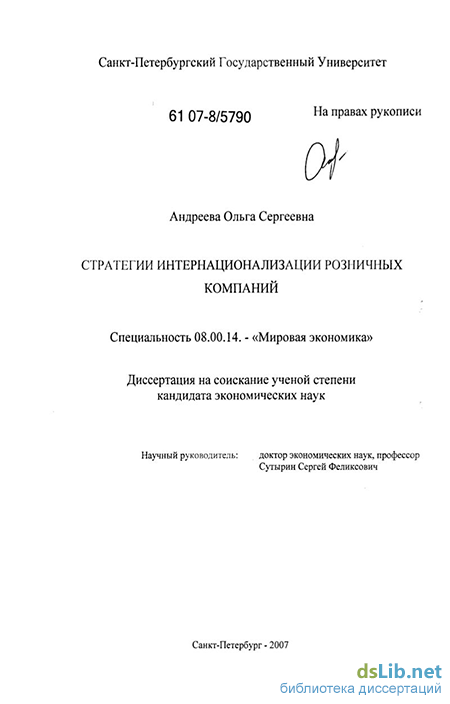 Санкт-Петербургский Государственный Университет

61 07-8/5790

На правах рукописи

Андреева Ольга Сергеевна

СТРАТЕГИИ ИНТЕРНАЦИОНАЛИЗАЦИИ РОЗНИЧНЫХ КОМПАНИЙ

Специальность 08.00.14. - «Мировая экономика»

Диссертация на соискание ученой степени кандидата экономических наук

Научный руководитель: доктор экономических наук, профессор Сутырин Сергей Феликсович

Санкт-Петербург - 2007

dsLib.net
библиотека диссертаций